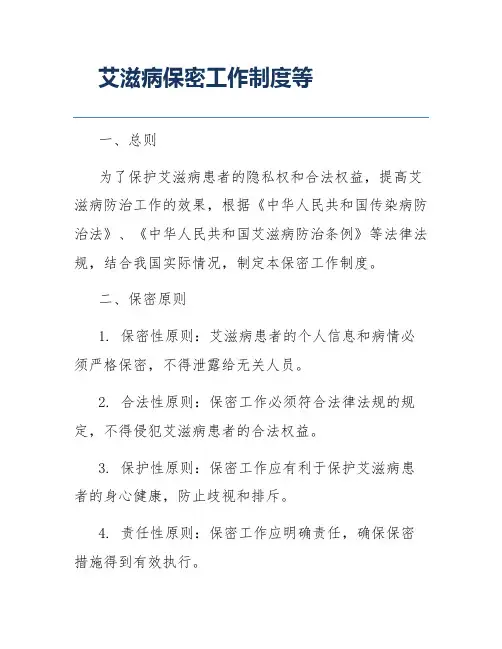 艾滋病保密工作制度等

一、总则

为了保护艾滋病患者的隐私权和合法权益，提高艾滋病防治工作的效果，根据《中华人民共和国传染病防治法》、《中华人民共和国艾滋病防治条例》等法律法规，结合我国实际情况，制定本保密工作制度。

二、保密原则

1. 保密性原则：艾滋病患者的个人信息和病情必须严格保密，不得泄露给无关人员。

2. 合法性原则：保密工作必须符合法律法规的规定，不得侵犯艾滋病患者的合法权益。

3. 保护性原则：保密工作应有利于保护艾滋病患者的身心健康，防止歧视和排斥。

4. 责任性原则：保密工作应明确责任，确保保密措施得到有效执行。